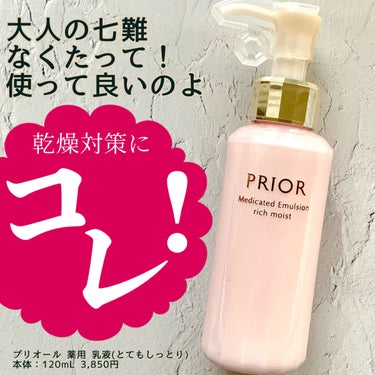 大人の七難
なくたって！
使って良いのよ

乾燥対策に

コレ！

PRIOR
Medicated Emulsion
rich moist

プリオール 薬用 乳液(とてもしっとり)
本体：120mL 3,850円